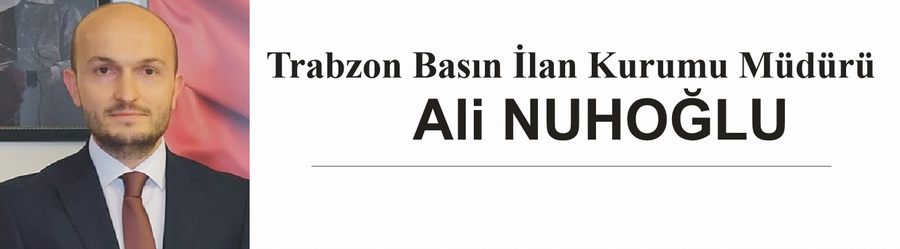 Trabzon Basın İlan Kurumu Müdürü
Ali NUHOĞLU